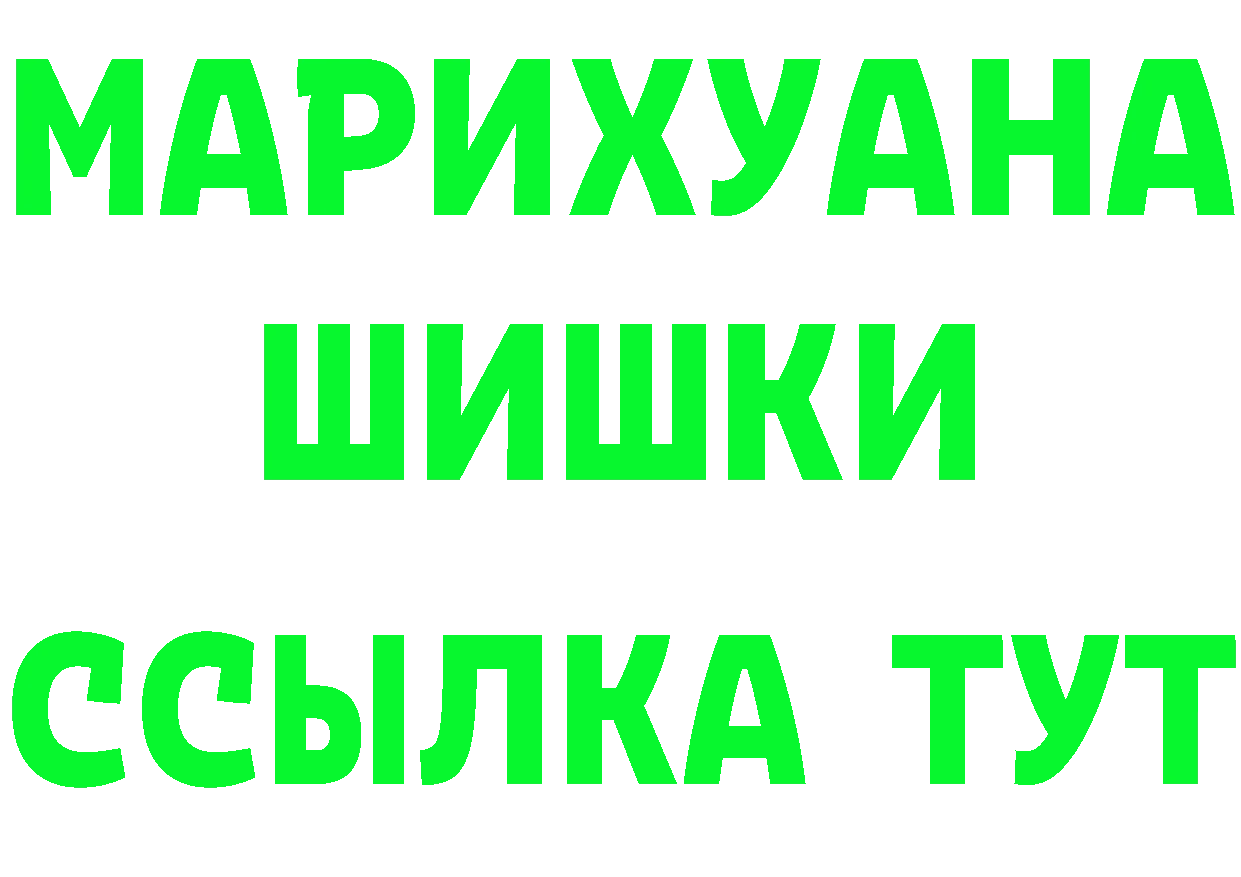 МАРИХУАНА
ШИШКИ
ССЫЛКА ТУТ